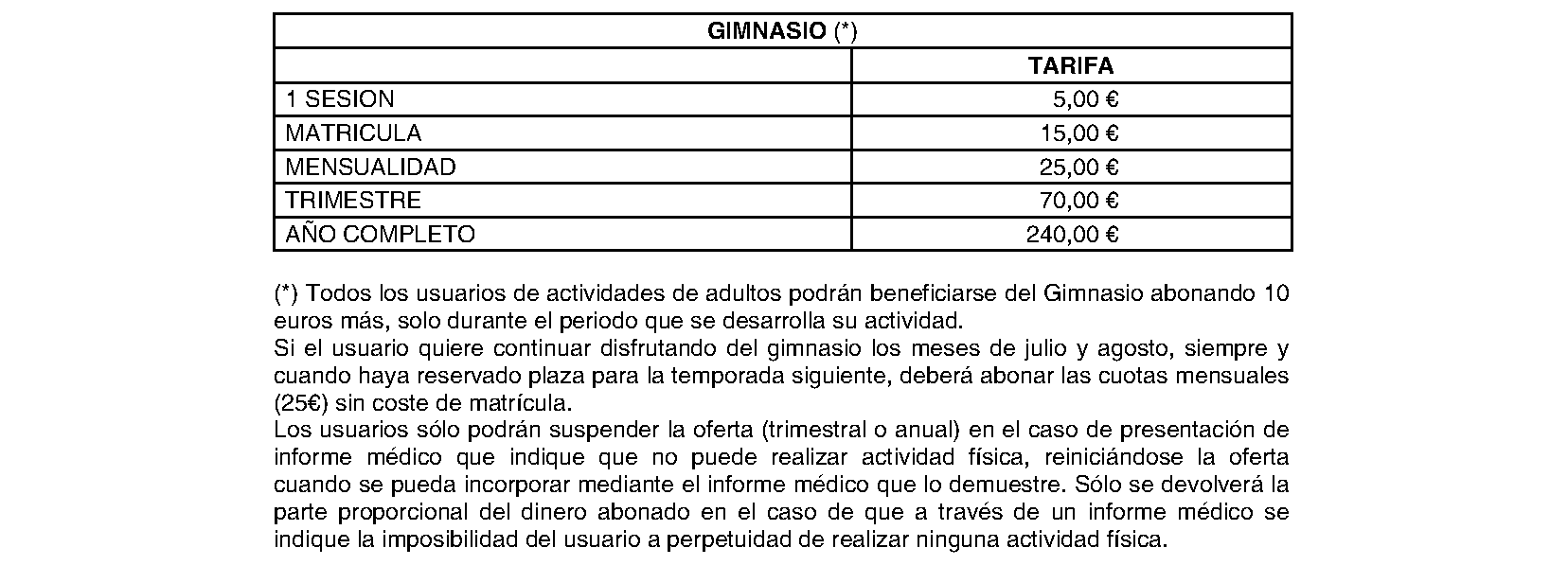 | GIMNASIO (*) | |
|---|---|
| | TARIFA |
| 1 SESION | 5,00 € |
| MATRICULA | 15,00 € |
| MENSUALIDAD | 25,00 € |
| TRIMESTRE | 70,00 € |
| AÑO COMPLETO | 240,00 € |

(*) Todos los usuarios de actividades de adultos podrán beneficiarse del Gimnasio abonando 10 euros más, solo durante el periodo que se desarrolla su actividad.
Si el usuario quiere continuar disfrutando del gimnasio los meses de julio y agosto, siempre y cuando haya reservado plaza para la temporada siguiente, deberá abonar las cuotas mensuales (25€) sin coste de matrícula.
Los usuarios sólo podrán suspender la oferta (trimestral o anual) en el caso de presentación de informe médico que indique que no puede realizar actividad física, reiniciándose la oferta cuando se pueda incorporar mediante el informe médico que lo demuestre. Sólo se devolverá la parte proporcional del dinero abonado en el caso de que a través de un informe médico se indique la imposibilidad del usuario a perpetuidad de realizar ninguna actividad física.